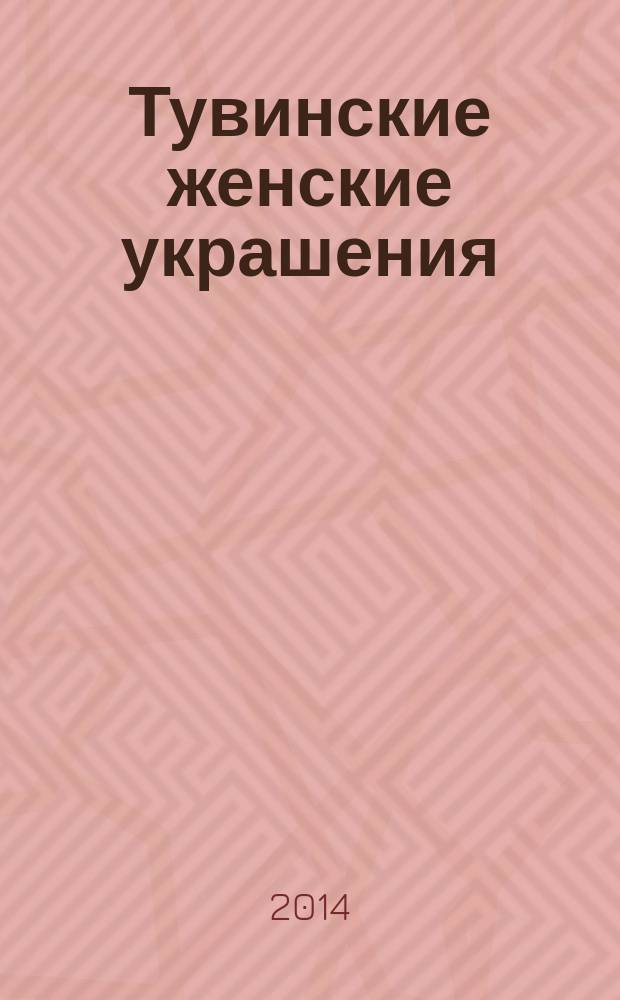 Тувинские женские украшения

2014